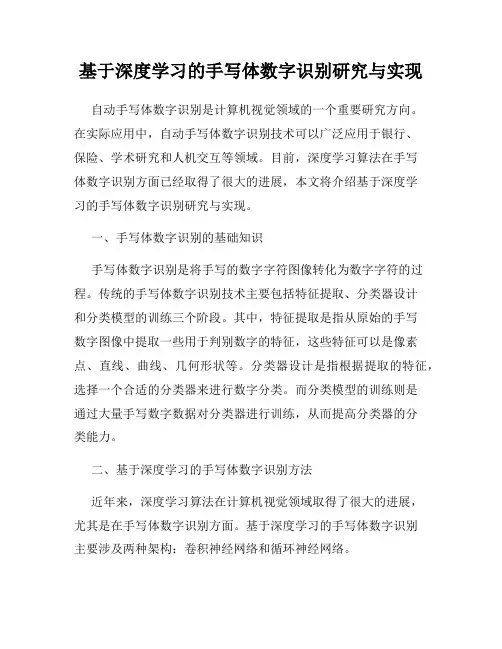 基于深度学习的手写体数字识别研究与实现

自动手写体数字识别是计算机视觉领域的一个重要研究方向。在实际应用中，自动手写体数字识别技术可以广泛应用于银行、保险、学术研究和人机交互等领域。目前，深度学习算法在手写体数字识别方面已经取得了很大的进展，本文将介绍基于深度学习的手写体数字识别研究与实现。

一、手写体数字识别的基础知识

手写体数字识别是将手写的数字字符图像转化为数字字符的过程。传统的手写体数字识别技术主要包括特征提取、分类器设计和分类模型的训练三个阶段。其中，特征提取是指从原始的手写数字图像中提取一些用于判别数字的特征，这些特征可以是像素点、直线、曲线、几何形状等。分类器设计是指根据提取的特征，选择一个合适的分类器来进行数字分类。而分类模型的训练则是通过大量手写数字数据对分类器进行训练，从而提高分类器的分类能力。

二、基于深度学习的手写体数字识别方法

近年来，深度学习算法在计算机视觉领域取得了很大的进展，尤其是在手写体数字识别方面。基于深度学习的手写体数字识别主要涉及两种架构：卷积神经网络和循环神经网络。